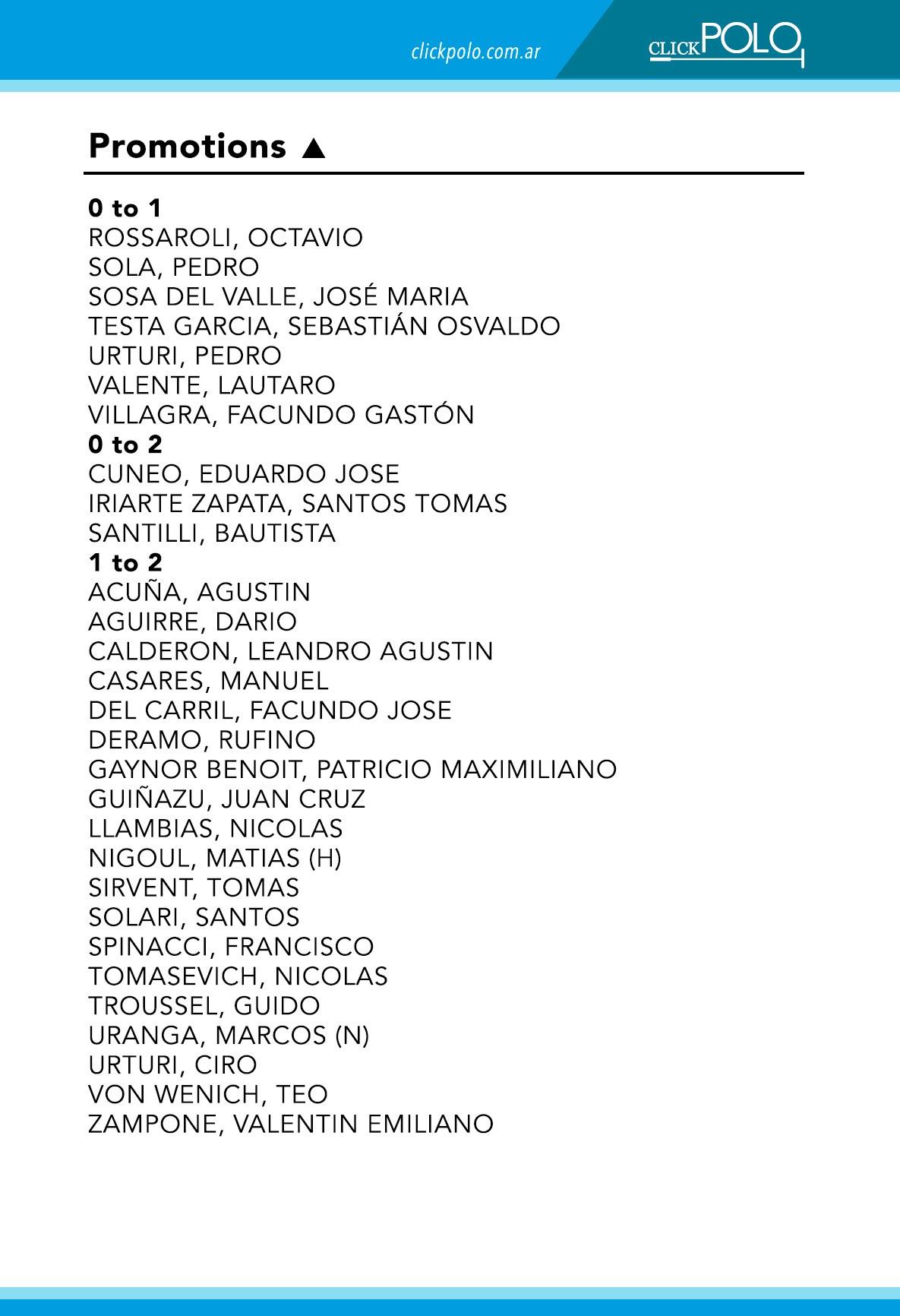 clickpolo.com.ar

CLICKPOLO

Promotions ▲

0 to 1
ROSSAROLI, OCTAVIO
SOLA, PEDRO
SOSA DEL VALLE, JOSÉ MARIA
TESTA GARCIA, SEBASTIÁN OSVALDO
URTURI, PEDRO
VALENTE, LAUTARO
VILLAGRA, FACUNDO GASTÓN
0 to 2
CUNEO, EDUARDO JOSE
IRIARTE ZAPATA, SANTOS TOMAS
SANTILLI, BAUTISTA
1 to 2
ACUÑA, AGUSTIN
AGUIRRE, DARIO
CALDERON, LEANDRO AGUSTIN
CASARES, MANUEL
DEL CARRIL, FACUNDO JOSE
DERAMO, RUFINO
GAYNOR BENOIT, PATRICIO MAXIMILIANO
GUIÑAZU, JUAN CRUZ
LLAMBIAS, NICOLAS
NIGOUL, MATIAS (H)
SIRVENT, TOMAS
SOLARI, SANTOS
SPINACCI, FRANCISCO
TOMASEVICH, NICOLAS
TROUSSEL, GUIDO
URANGA, MARCOS (N)
URTURI, CIRO
VON WENICH, TEO
ZAMPONE, VALENTIN EMILIANO